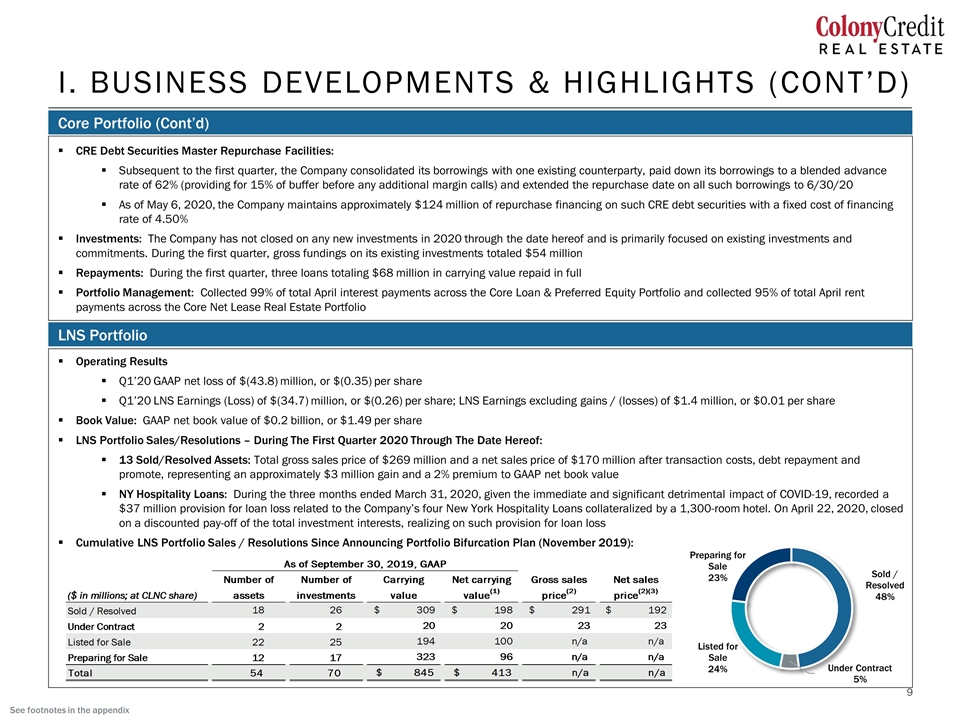 ColonyCredit
REAL ESTATE

I. BUSINESS DEVELOPMENTS & HIGHLIGHTS (CONT'D)

Core Portfolio (Cont'd)

▪ CRE Debt Securities Master Repurchase Facilities:

▪ Subsequent to the first quarter, the Company consolidated its borrowings with one existing counterparty, paid down its borrowings to a blended advance rate of 62% (providing for 15% of buffer before any additional margin calls) and extended the repurchase date on all such borrowings to 6/30/20

▪ As of May 6, 2020, the Company maintains approximately $124 million of repurchase financing on such CRE debt securities with a fixed cost of financing rate of 4.50%

▪ Investments: The Company has not closed on any new investments in 2020 through the date hereof and is primarily focused on existing investments and commitments. During the first quarter, gross fundings on its existing investments totaled $54 million

▪ Repayments: During the first quarter, three loans totaling $68 million in carrying value repaid in full

▪ Portfolio Management: Collected 99% of total April interest payments across the Core Loan & Preferred Equity Portfolio and collected 95% of total April rent payments across the Core Net Lease Real Estate Portfolio

LNS Portfolio

▪ Operating Results

▪ Q1'20 GAAP net loss of $(43.8) million, or $(0.35) per share

▪ Q1'20 LNS Earnings (Loss) of $(34.7) million, or $(0.26) per share; LNS Earnings excluding gains / (losses) of $1.4 million, or $0.01 per share

▪ Book Value: GAAP net book value of $0.2 billion, or $1.49 per share

▪ LNS Portfolio Sales/Resolutions – During The First Quarter 2020 Through The Date Hereof:

▪ 13 Sold/Resolved Assets: Total gross sales price of $269 million and a net sales price of $170 million after transaction costs, debt repayment and promote, representing an approximately $3 million gain and a 2% premium to GAAP net book value

▪ NY Hospitality Loans: During the three months ended March 31, 2020, given the immediate and significant detrimental impact of COVID-19, recorded a $37 million provision for loan loss related to the Company's four New York Hospitality Loans collateralized by a 1,300-room hotel. On April 22, 2020, closed on a discounted pay-off of the total investment interests, realizing on such provision for loan loss

▪ Cumulative LNS Portfolio Sales / Resolutions Since Announcing Portfolio Bifurcation Plan (November 2019):

As of September 30, 2019, GAAP

| ($ in millions; at CLNC share) | Number of assets | Number of investments | Carrying value | Net carrying value$^{(1)}$ | Gross sales price$^{(2)}$ | Net sales price$^{(2)(3)}$ |
|---|---|---|---|---|---|---|
| Sold / Resolved | 18 | 26 | $ 309 | $ 198 | $ 291 | $ 192 |
| Under Contract | 2 | 2 | 20 | 20 | 23 | 23 |
| Listed for Sale | 22 | 25 | 194 | 100 | n/a | n/a |
| Preparing for Sale | 12 | 17 | 323 | 96 | n/a | n/a |
| Total | 54 | 70 | $ 845 | $ 413 | n/a | n/a |

Preparing for Sale 23%
Sold / Resolved 48%
Listed for Sale 24%
Under Contract 5%

9

See footnotes in the appendix